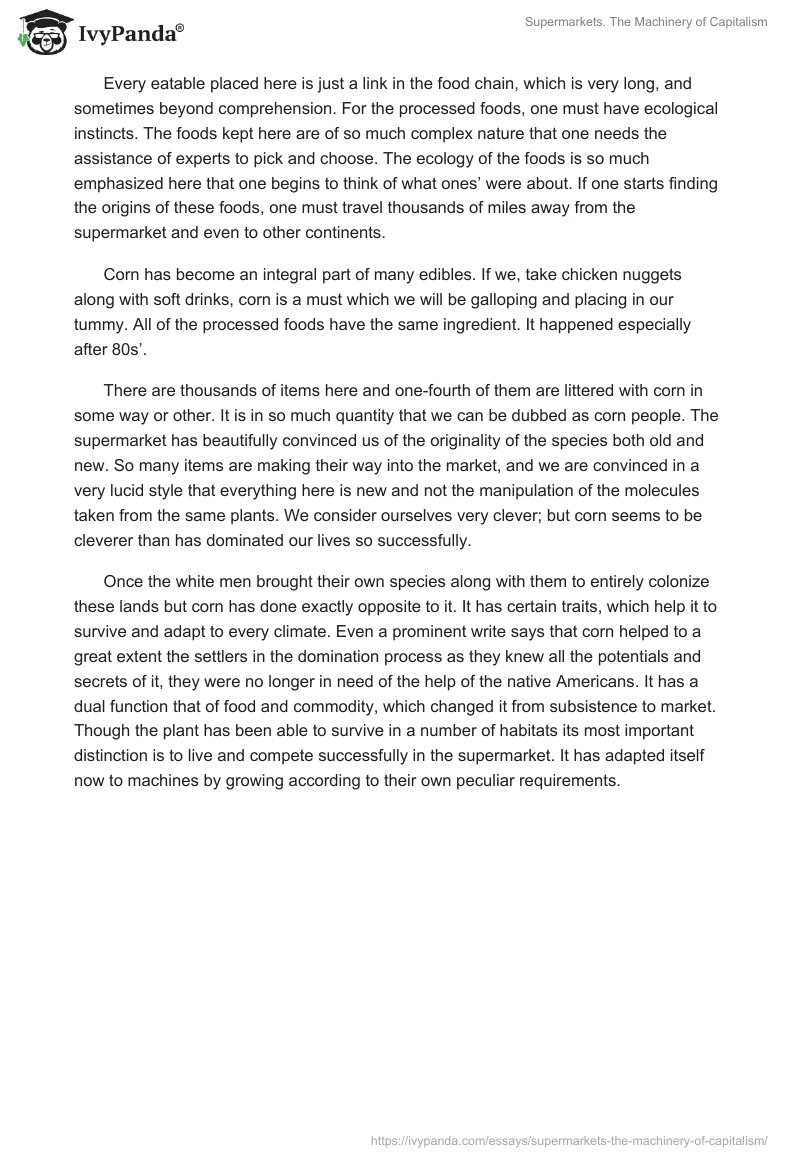 IvyPanda®

Supermarkets. The Machinery of Capitalism

Every eatable placed here is just a link in the food chain, which is very long, and sometimes beyond comprehension. For the processed foods, one must have ecological instincts. The foods kept here are of so much complex nature that one needs the assistance of experts to pick and choose. The ecology of the foods is so much emphasized here that one begins to think of what ones' were about. If one starts finding the origins of these foods, one must travel thousands of miles away from the supermarket and even to other continents.

Corn has become an integral part of many edibles. If we, take chicken nuggets along with soft drinks, corn is a must which we will be galloping and placing in our tummy. All of the processed foods have the same ingredient. It happened especially after 80s'.

There are thousands of items here and one-fourth of them are littered with corn in some way or other. It is in so much quantity that we can be dubbed as corn people. The supermarket has beautifully convinced us of the originality of the species both old and new. So many items are making their way into the market, and we are convinced in a very lucid style that everything here is new and not the manipulation of the molecules taken from the same plants. We consider ourselves very clever; but corn seems to be cleverer than has dominated our lives so successfully.

Once the white men brought their own species along with them to entirely colonize these lands but corn has done exactly opposite to it. It has certain traits, which help it to survive and adapt to every climate. Even a prominent write says that corn helped to a great extent the settlers in the domination process as they knew all the potentials and secrets of it, they were no longer in need of the help of the native Americans. It has a dual function that of food and commodity, which changed it from subsistence to market. Though the plant has been able to survive in a number of habitats its most important distinction is to live and compete successfully in the supermarket. It has adapted itself now to machines by growing according to their own peculiar requirements.

https://ivypanda.com/essays/supermarkets-the-machinery-of-capitalism/